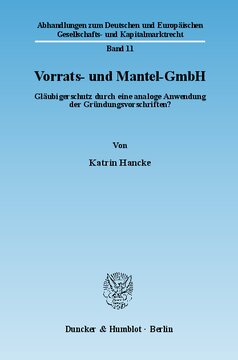 Abhandlungen zum Deutschen und Europäischen Gesellschafts- und Kapitalmarktrecht

Band 11

Vorrats- und Mantel-GmbH

Gläubigerschutz durch eine analoge Anwendung der Gründungsvorschriften?

Von

Katrin Hancke

Duncker & Humblot · Berlin